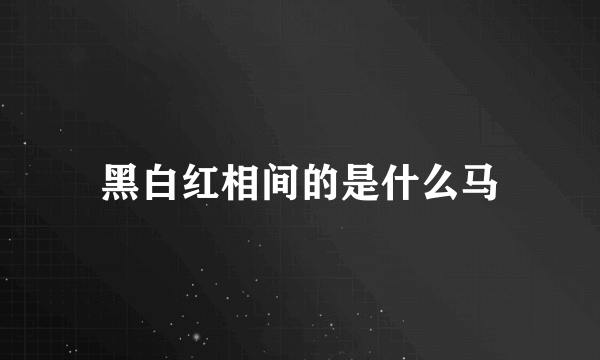 黑白红相间的是什么马